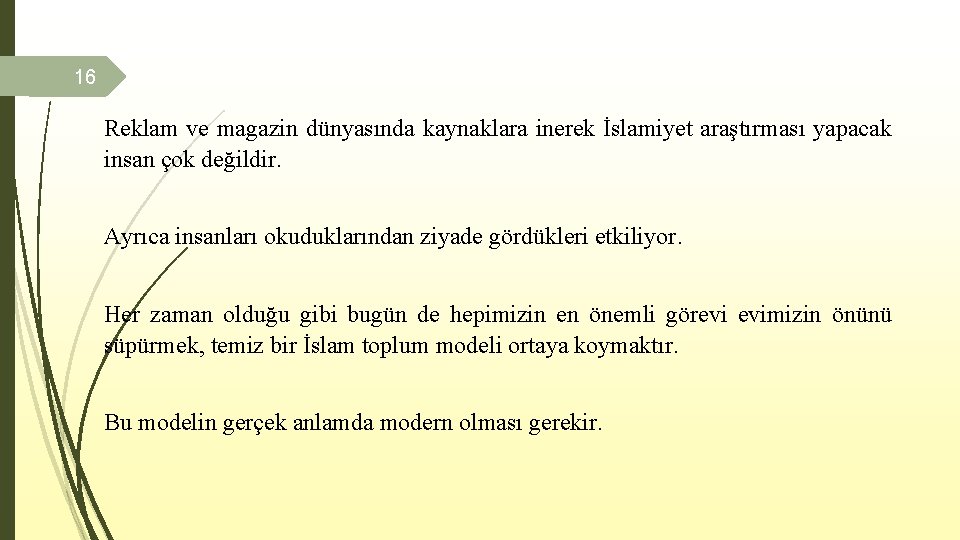 16

Reklam ve magazin dünyasında kaynaklara inerek İslamiyet araştırması yapacak insan çok değildir.

Ayrıca insanları okuduklarından ziyade gördükleri etkiliyor.

Her zaman olduğu gibi bugün de hepimizin en önemli görevi evimizin önünü süpürmek, temiz bir İslam toplum modeli ortaya koymaktır.

Bu modelin gerçek anlamda modern olması gerekir.